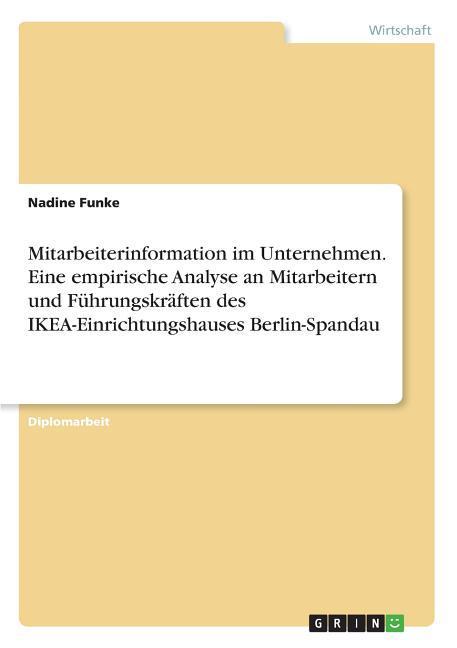 Wirtschaft

Nadine Funke

Mitarbeiterinformation im Unternehmen. Eine empirische Analyse an Mitarbeitern und Führungskräften des IKEA-Einrichtungshauses Berlin-Spandau

Diplomarbeit

GRIN